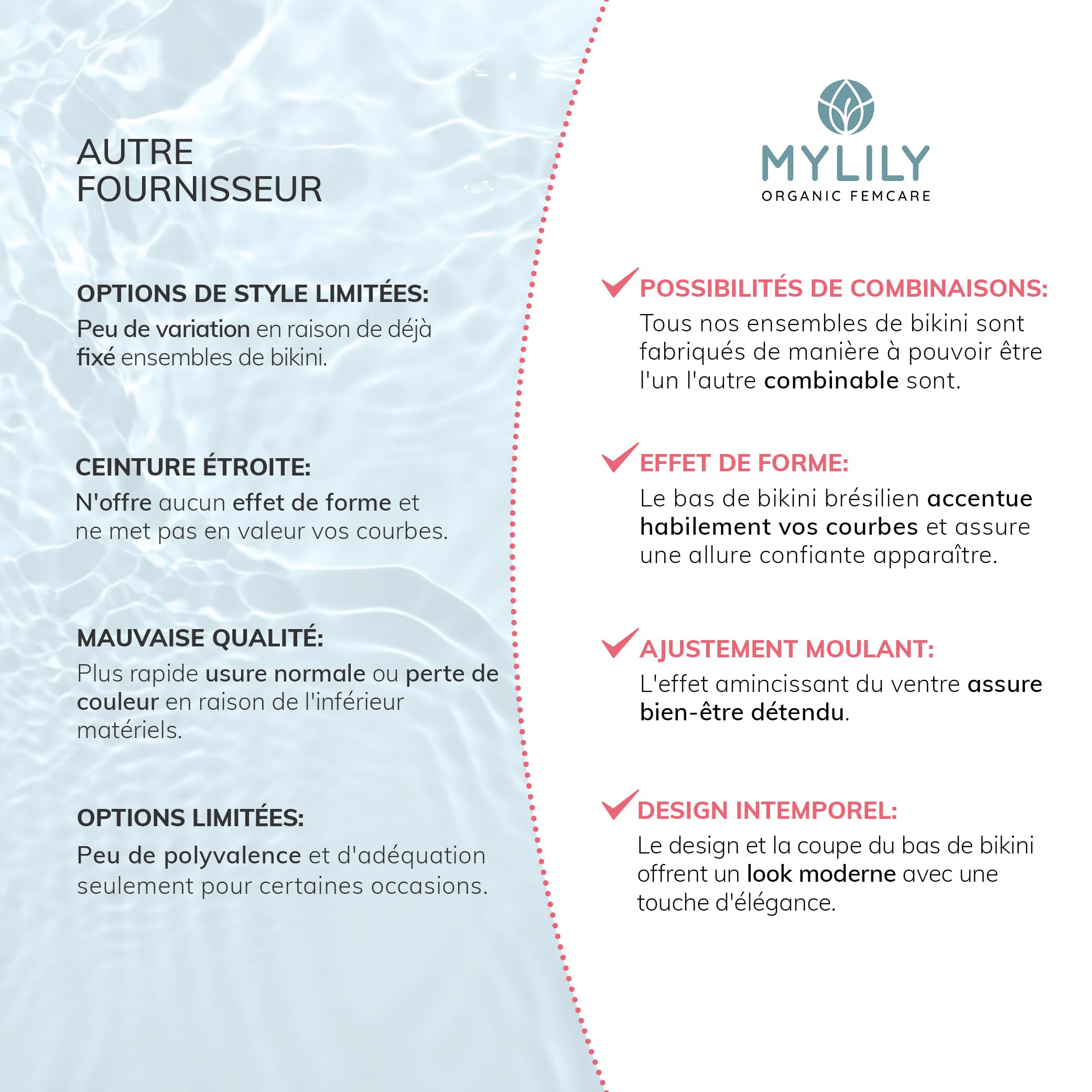 AUTRE FOURNISSEUR

OPTIONS DE STYLE LIMITÉES:
Peu de variation en raison de déjà fixé ensembles de bikini.

CEINTURE ÉTROITE:
N'offre aucun effet de forme et ne met pas en valeur vos courbes.

MAUVAISE QUALITÉ:
Plus rapide usure normale ou perte de couleur en raison de l'inférieur matériels.

OPTIONS LIMITÉES:
Peu de polyvalence et d'adéquation seulement pour certaines occasions.

MYLILY
ORGANIC FEMCARE

POSSIBILITÉS DE COMBINAISONS:
Tous nos ensembles de bikini sont fabriqués de manière à pouvoir être l'un l'autre combinable sont.

EFFET DE FORME:
Le bas de bikini brésilien accentue habilement vos courbes et assure une allure confiante apparaître.

AJUSTEMENT MOULANT:
L'effet amincissant du ventre assure bien-être détendu.

DESIGN INTEMPOREL:
Le design et la coupe du bas de bikini offrent un look moderne avec une touche d'élégance.